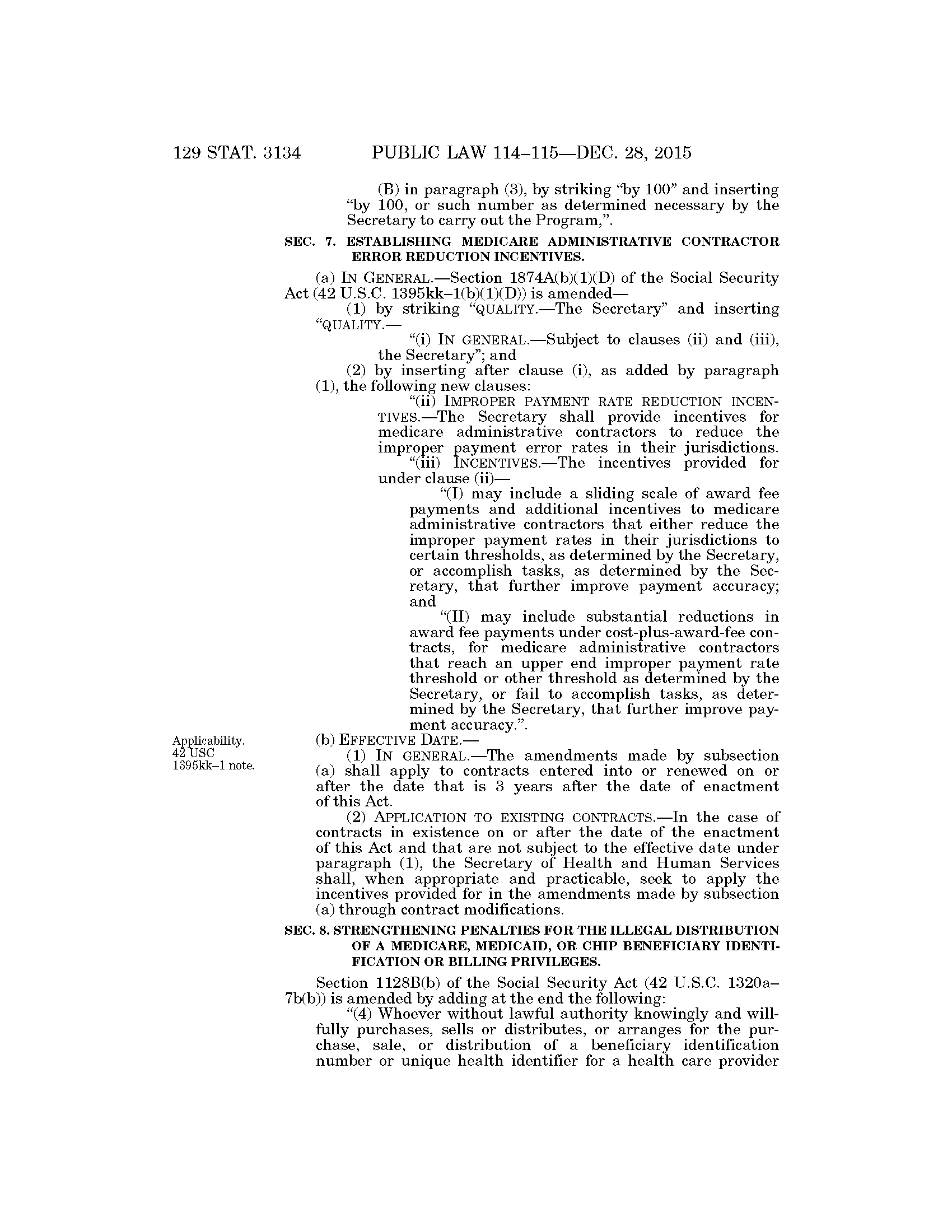 129 STAT. 3134 PUBLIC LAW 114–115—DEC. 28, 2015

(B) in paragraph (3), by striking "by 100" and inserting "by 100, or such number as determined necessary by the Secretary to carry out the Program,".

SEC. 7. ESTABLISHING MEDICARE ADMINISTRATIVE CONTRACTOR ERROR REDUCTION INCENTIVES.

(a) IN GENERAL.—Section 1874A(b)(1)(D) of the Social Security Act (42 U.S.C. 1395kk–1(b)(1)(D)) is amended—

(1) by striking "QUALITY.—The Secretary" and inserting "QUALITY.—

"(i) IN GENERAL.—Subject to clauses (ii) and (iii), the Secretary"; and

(2) by inserting after clause (i), as added by paragraph (1), the following new clauses:

"(ii) IMPROPER PAYMENT RATE REDUCTION INCENTIVES.—The Secretary shall provide incentives for medicare administrative contractors to reduce the improper payment error rates in their jurisdictions.

"(iii) INCENTIVES.—The incentives provided for under clause (ii)—

"(I) may include a sliding scale of award fee payments and additional incentives to medicare administrative contractors that either reduce the improper payment rates in their jurisdictions to certain thresholds, as determined by the Secretary, or accomplish tasks, as determined by the Secretary, that further improve payment accuracy; and

"(II) may include substantial reductions in award fee payments under cost-plus-award-fee contracts, for medicare administrative contractors that reach an upper end improper payment rate threshold or other threshold as determined by the Secretary, or fail to accomplish tasks, as determined by the Secretary, that further improve payment accuracy.".

Applicability. 42 USC 1395kk–1 note.

(b) EFFECTIVE DATE.—

(1) IN GENERAL.—The amendments made by subsection (a) shall apply to contracts entered into or renewed on or after the date that is 3 years after the date of enactment of this Act.

(2) APPLICATION TO EXISTING CONTRACTS.—In the case of contracts in existence on or after the date of the enactment of this Act and that are not subject to the effective date under paragraph (1), the Secretary of Health and Human Services shall, when appropriate and practicable, seek to apply the incentives provided for in the amendments made by subsection (a) through contract modifications.

SEC. 8. STRENGTHENING PENALTIES FOR THE ILLEGAL DISTRIBUTION OF A MEDICARE, MEDICAID, OR CHIP BENEFICIARY IDENTIFICATION OR BILLING PRIVILEGES.

Section 1128B(b) of the Social Security Act (42 U.S.C. 1320a–7b(b)) is amended by adding at the end the following:

"(4) Whoever without lawful authority knowingly and willfully purchases, sells or distributes, or arranges for the purchase, sale, or distribution of a beneficiary identification number or unique health identifier for a health care provider